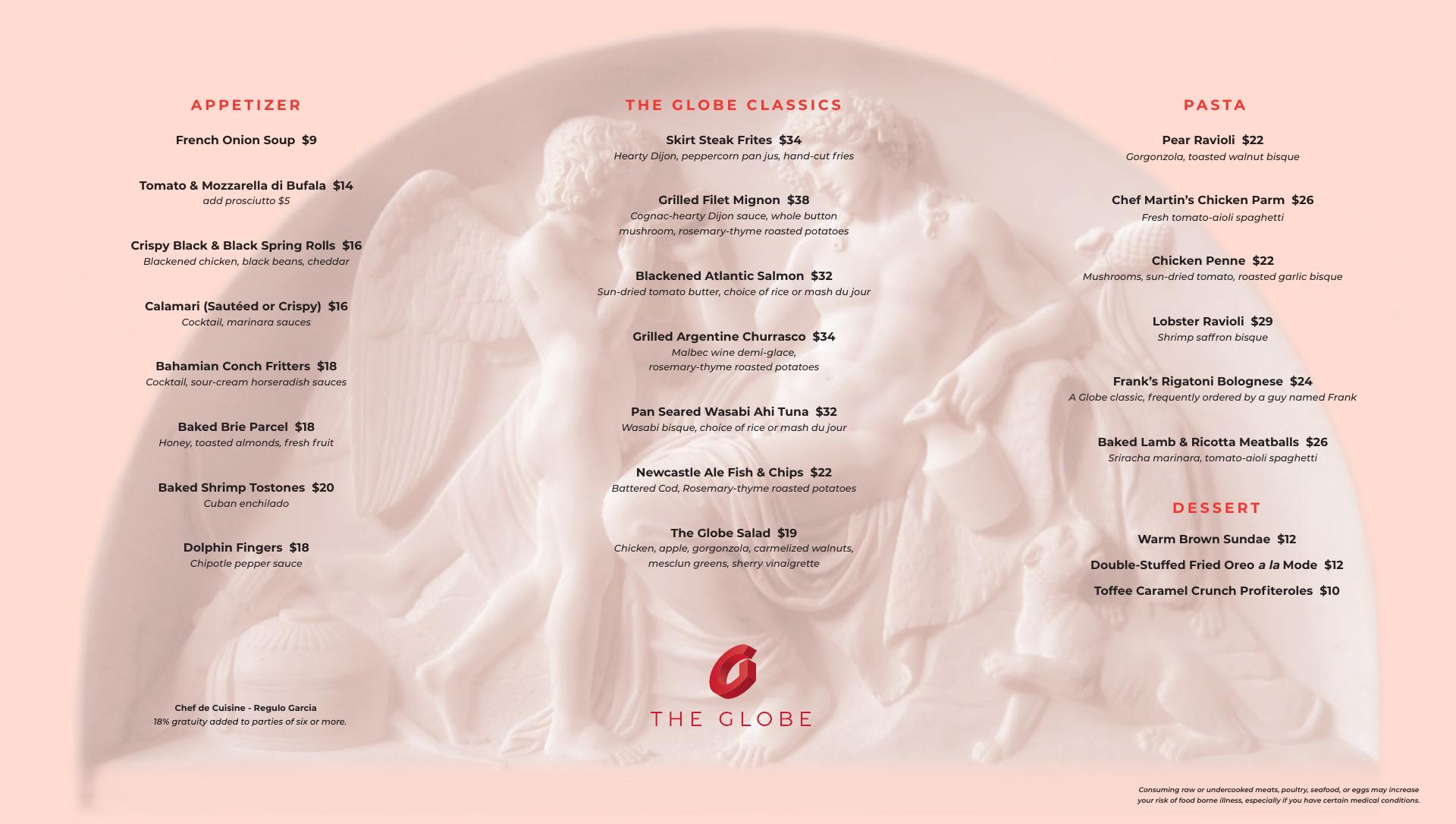 APPETIZER

French Onion Soup $9

Tomato & Mozzarella di Bufala $14
add prosciutto $5

Crispy Black & Black Spring Rolls $16
Blackened chicken, black beans, cheddar

Calamari (Sautéed or Crispy) $16
Cocktail, marinara sauces

Bahamian Conch Fritters $18
Cocktail, sour-cream horseradish sauces

Baked Brie Parcel $18
Honey, toasted almonds, fresh fruit

Baked Shrimp Tostones $20
Cuban enchilado

Dolphin Fingers $18
Chipotle pepper sauce

Chef de Cuisine - Regulo Garcia
18% gratuity added to parties of six or more.

THE GLOBE CLASSICS

Skirt Steak Frites $34
Hearty Dijon, peppercorn pan jus, hand-cut fries

Grilled Filet Mignon $38
Cognac-hearty Dijon sauce, whole button mushroom, rosemary-thyme roasted potatoes

Blackened Atlantic Salmon $32
Sun-dried tomato butter, choice of rice or mash du jour

Grilled Argentine Churrasco $34
Malbec wine demi-glace, rosemary-thyme roasted potatoes

Pan Seared Wasabi Ahi Tuna $32
Wasabi bisque, choice of rice or mash du jour

Newcastle Ale Fish & Chips $22
Battered Cod, Rosemary-thyme roasted potatoes

The Globe Salad $19
Chicken, apple, gorgonzola, carmelized walnuts, mesclun greens, sherry vinaigrette

THE GLOBE

PASTA

Pear Ravioli $22
Gorgonzola, toasted walnut bisque

Chef Martin's Chicken Parm $26
Fresh tomato-aioli spaghetti

Chicken Penne $22
Mushrooms, sun-dried tomato, roasted garlic bisque

Lobster Ravioli $29
Shrimp saffron bisque

Frank's Rigatoni Bolognese $24
A Globe classic, frequently ordered by a guy named Frank

Baked Lamb & Ricotta Meatballs $26
Sriracha marinara, tomato-aioli spaghetti

DESSERT

Warm Brown Sundae $12

Double-Stuffed Fried Oreo a la Mode $12

Toffee Caramel Crunch Profiteroles $10

Consuming raw or undercooked meats, poultry, seafood, or eggs may increase your risk of food borne illness, especially if you have certain medical conditions.